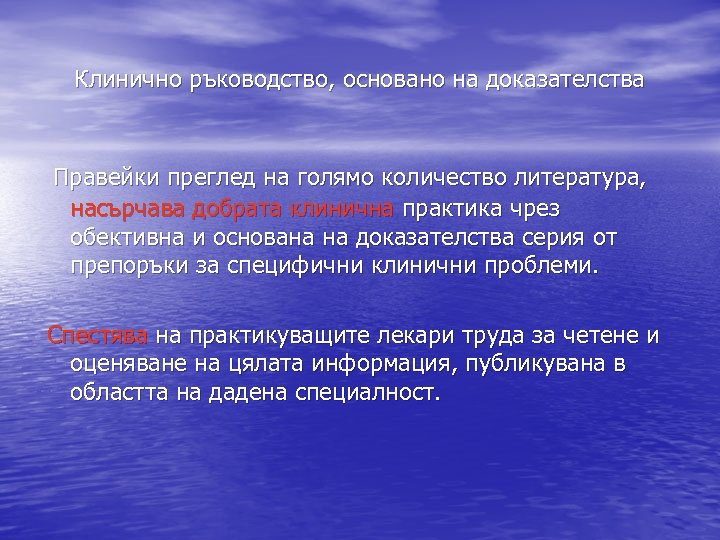 Клинично ръководство, основано на доказателства

Правейки преглед на голямо количество литература, насърчава добрата клинична практика чрез обективна и основана на доказателства серия от препоръки за специфични клинични проблеми.

Спестява на практикуващите лекари труда за четене и оценяване на цялата информация, публикувана в областта на дадена специалност.